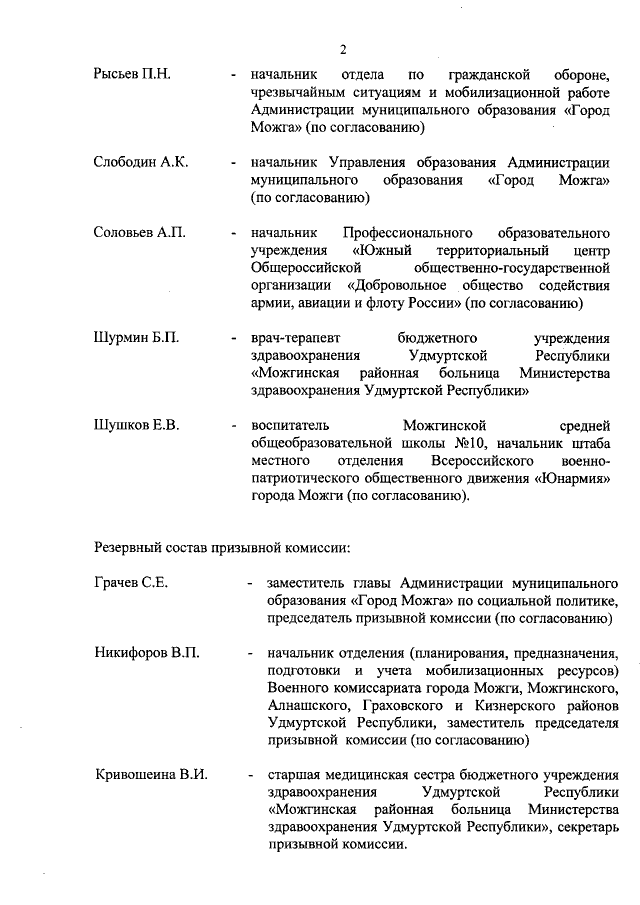 2

Рысьев П.Н. - начальник отдела по гражданской обороне, чрезвычайным ситуациям и мобилизационной работе Администрации муниципального образования «Город Можга» (по согласованию)

Слободин А.К. - начальник Управления образования Администрации муниципального образования «Город Можга» (по согласованию)

Соловьев А.П. - начальник Профессионального образовательного учреждения «Южный территориальный центр Общероссийской общественно-государственной организации «Добровольное общество содействия армии, авиации и флоту России» (по согласованию)

Шурмин Б.П. - врач-терапевт бюджетного учреждения здравоохранения Удмуртской Республики «Можгинская районная больница Министерства здравоохранения Удмуртской Республики»

Шушков Е.В. - воспитатель Можгинской средней общеобразовательной школы №10, начальник штаба местного отделения Всероссийского военно-патриотического общественного движения «Юнармия» города Можги (по согласованию).

Резервный состав призывной комиссии:

Грачев С.Е. - заместитель главы Администрации муниципального образования «Город Можга» по социальной политике, председатель призывной комиссии (по согласованию)

Никифоров В.П. - начальник отделения (планирования, предназначения, подготовки и учета мобилизационных ресурсов) Военного комиссариата города Можги, Можгинского, Алнашского, Граховского и Кизнерского районов Удмуртской Республики, заместитель председателя призывной комиссии (по согласованию)

Кривошеина В.И. - старшая медицинская сестра бюджетного учреждения здравоохранения Удмуртской Республики «Можгинская районная больница Министерства здравоохранения Удмуртской Республики», секретарь призывной комиссии.